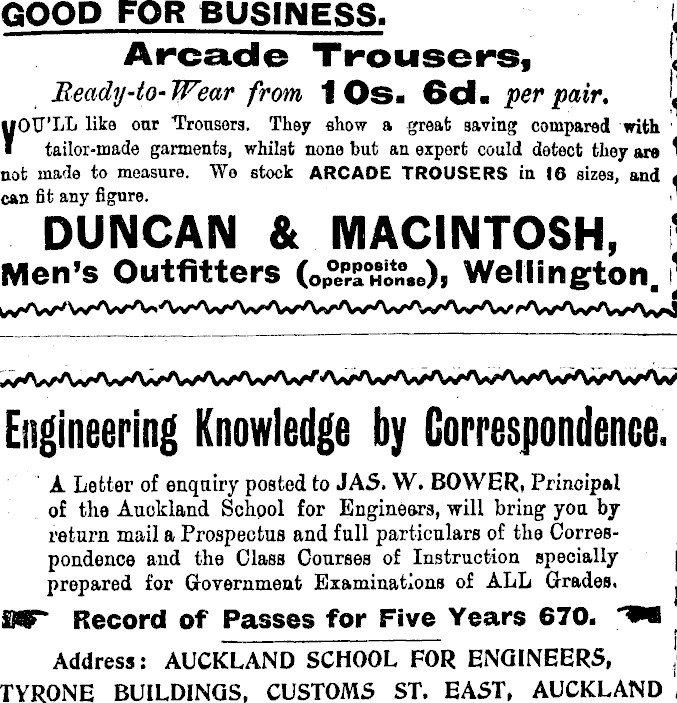 GOOD FOR BUSINESS.

Arcade Trousers,

Ready-to-Wear from 10s. 6d. per pair.

YOU'LL like our Trousers. They show a great saving compared with tailor-made garments, whilst none but an expert could detect they are not made to measure. We stock ARCADE TROUSERS in 16 sizes, and can fit any figure.

DUNCAN & MACINTOSH,

Men's Outfitters (Opposite Opera Honse), Wellington.

Engineering Knowledge by Correspondence.

A Letter of enquiry posted to JAS. W. BOWER, Principal of the Auckland School for Engineers, will bring you by return mail a Prospectus and full particulars of the Correspondence and the Class Courses of Instruction specially prepared for Government Examinations of ALL Grades.

Record of Passes for Five Years 670.

Address: AUCKLAND SCHOOL FOR ENGINEERS,

TYRONE BUILDINGS, CUSTOMS ST. EAST, AUCKLAND